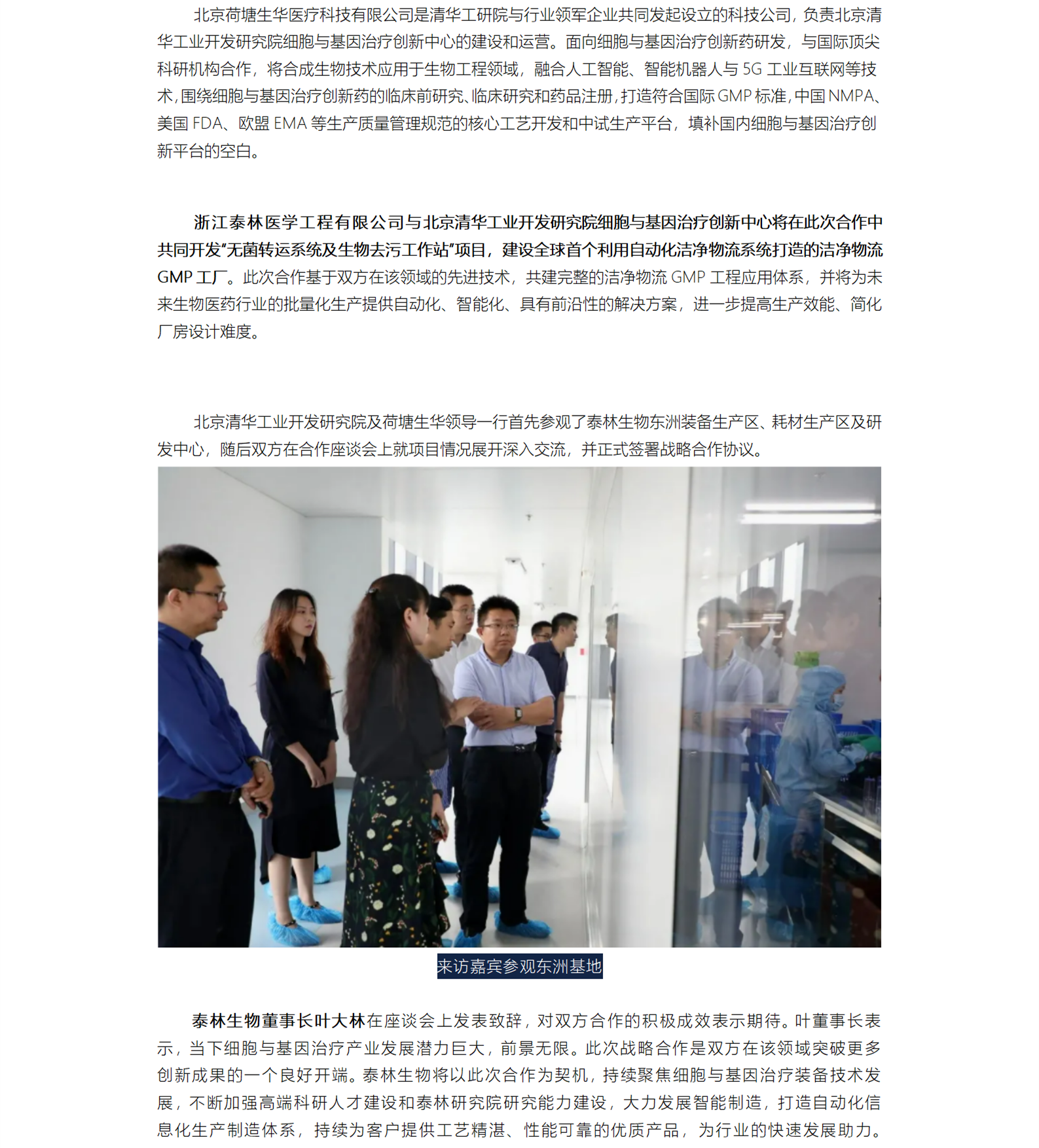 北京荷塘生华医疗科技有限公司是清华工研院与行业领军企业共同发起设立的科技公司，负责北京清华工业开发研究院细胞与基因治疗创新中心的建设和运营。面向细胞与基因治疗创新药研发，与国际顶尖科研机构合作，将合成生物技术应用于生物工程领域，融合人工智能、智能机器人与 5G 工业互联网等技术，围绕细胞与基因治疗创新药的临床前研究、临床研究和药品注册，打造符合国际 GMP 标准，中国 NMPA、美国 FDA、欧盟 EMA 等生产质量管理规范的核心工艺开发和中试生产平台，填补国内细胞与基因治疗创新平台的空白。

浙江泰林医学工程有限公司与北京清华工业开发研究院细胞与基因治疗创新中心将在此次合作中共同开发“无菌转运系统及生物去污工作站”项目，建设全球首个利用自动化洁净物流系统打造的洁净物流 GMP 工厂。此次合作基于双方在该领域的先进技术，共建完整的洁净物流 GMP 工程应用体系，并将为未来生物医药行业的批量化生产提供自动化、智能化、具有前沿性的解决方案，进一步提高生产效能、简化厂房设计难度。

北京清华工业开发研究院及荷塘生华领导一行首先参观了泰林生物东洲装备生产区、耗材生产区及研发中心，随后双方在合作座谈会上就项目情况展开深入交流，并正式签署战略合作协议。

来访嘉宾参观东洲基地

泰林生物董事长叶大林在座谈会上发表致辞，对双方合作的积极成效表示期待。叶董事长表示，当下细胞与基因治疗产业发展潜力巨大，前景无限。此次战略合作是双方在该领域突破更多创新成果的一个良好开端。泰林生物将以此次合作为契机，持续聚焦细胞与基因治疗装备技术发展，不断加强高端科研人才建设和泰林研究院研究能力建设，大力发展智能制造，打造自动化信息化生产制造体系，持续为客户提供工艺精湛、性能可靠的优质产品，为行业的快速发展助力。